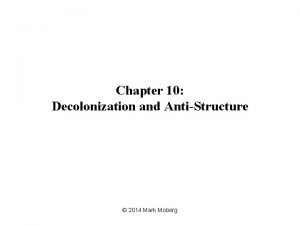 Chapter 10:
Decolonization and Anti-Structure

© 2014 Mark Moberg